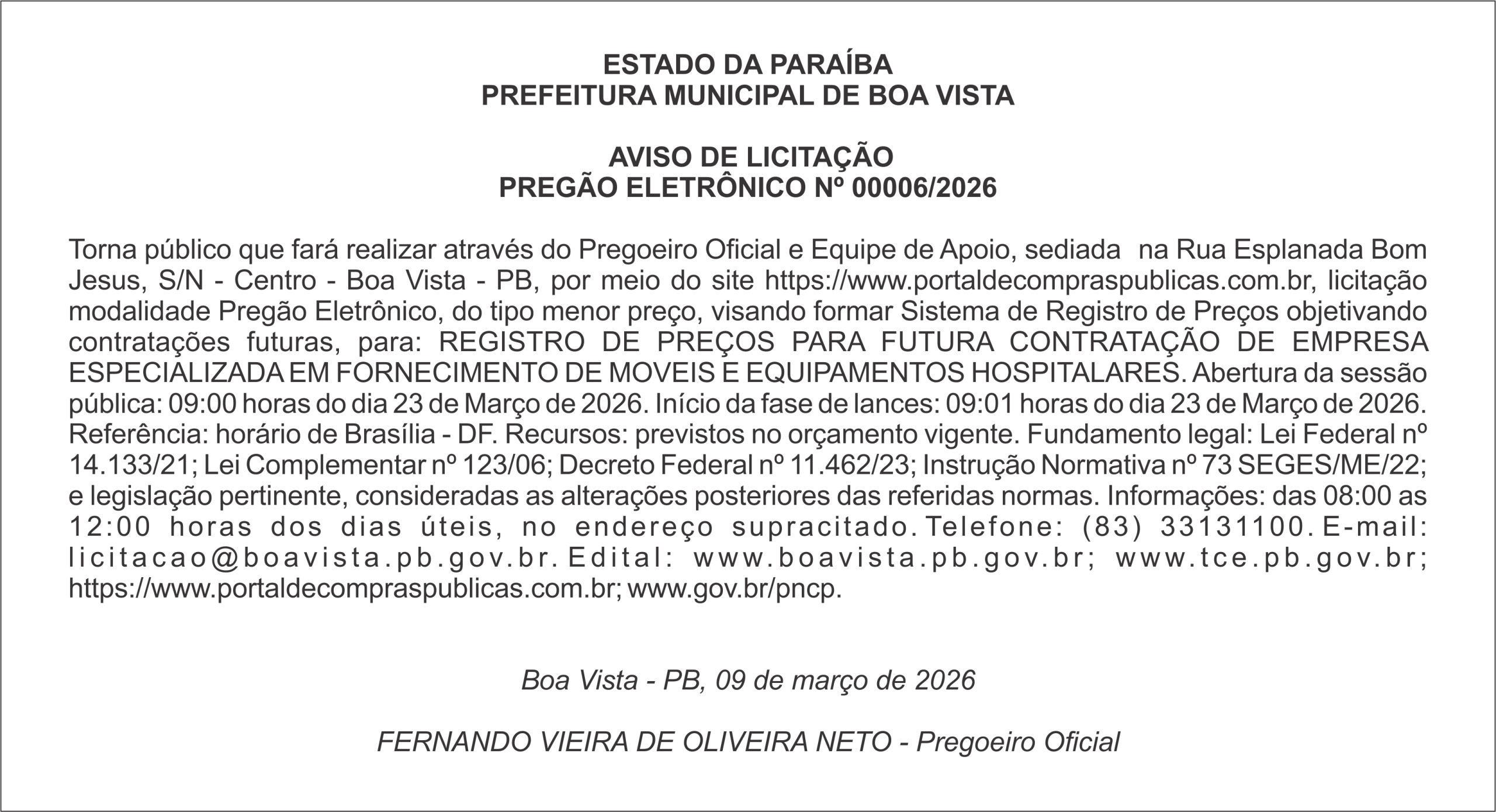 ESTADO DA PARAÍBA
PREFEITURA MUNICIPAL DE BOA VISTA

AVISO DE LICITAÇÃO
PREGÃO ELETRÔNICO Nº 00006/2026

Torna público que fará realizar através do Pregoeiro Oficial e Equipe de Apoio, sediada na Rua Esplanada Bom Jesus, S/N - Centro - Boa Vista - PB, por meio do site https://www.portaldecompraspublicas.com.br, licitação modalidade Pregão Eletrônico, do tipo menor preço, visando formar Sistema de Registro de Preços objetivando contratações futuras, para: REGISTRO DE PREÇOS PARA FUTURA CONTRATAÇÃO DE EMPRESA ESPECIALIZADA EM FORNECIMENTO DE MOVEIS E EQUIPAMENTOS HOSPITALARES. Abertura da sessão pública: 09:00 horas do dia 23 de Março de 2026. Início da fase de lances: 09:01 horas do dia 23 de Março de 2026. Referência: horário de Brasília - DF. Recursos: previstos no orçamento vigente. Fundamento legal: Lei Federal nº 14.133/21; Lei Complementar nº 123/06; Decreto Federal nº 11.462/23; Instrução Normativa nº 73 SEGES/ME/22; e legislação pertinente, consideradas as alterações posteriores das referidas normas. Informações: das 08:00 as 12:00 horas dos dias úteis, no endereço supracitado. Telefone: (83) 33131100. E-mail: licitacao@boavista.pb.gov.br. Edital: www.boavista.pb.gov.br; www.tce.pb.gov.br; https://www.portaldecompraspublicas.com.br; www.gov.br/pncp.

Boa Vista - PB, 09 de março de 2026

FERNANDO VIEIRA DE OLIVEIRA NETO - Pregoeiro Oficial